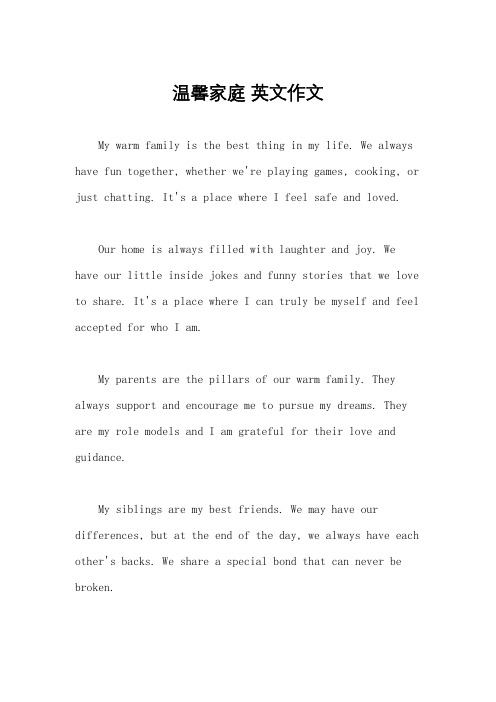 温馨家庭 英文作文

My warm family is the best thing in my life. We always have fun together, whether we're playing games, cooking, or just chatting. It's a place where I feel safe and loved.

Our home is always filled with laughter and joy. We have our little inside jokes and funny stories that we love to share. It's a place where I can truly be myself and feel accepted for who I am.

My parents are the pillars of our warm family. They always support and encourage me to pursue my dreams. They are my role models and I am grateful for their love and guidance.

My siblings are my best friends. We may have our differences, but at the end of the day, we always have each other's backs. We share a special bond that can never be broken.